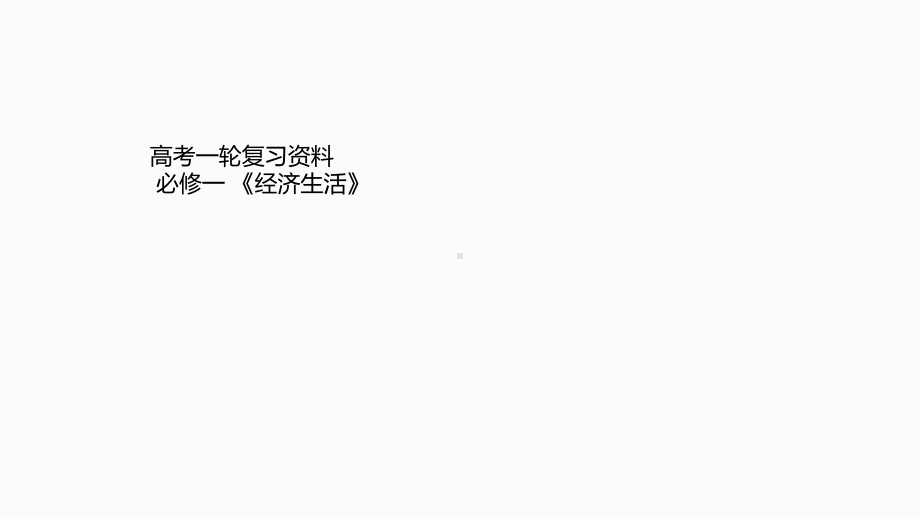 高考一轮复习资料
必修一 《经济生活》